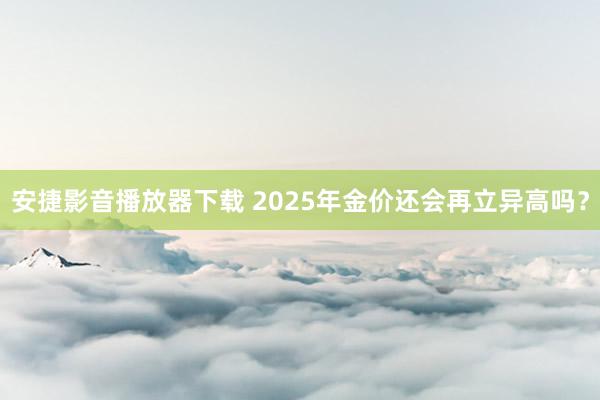 安捷影音播放器下载 2025年金价还会再立异高吗？